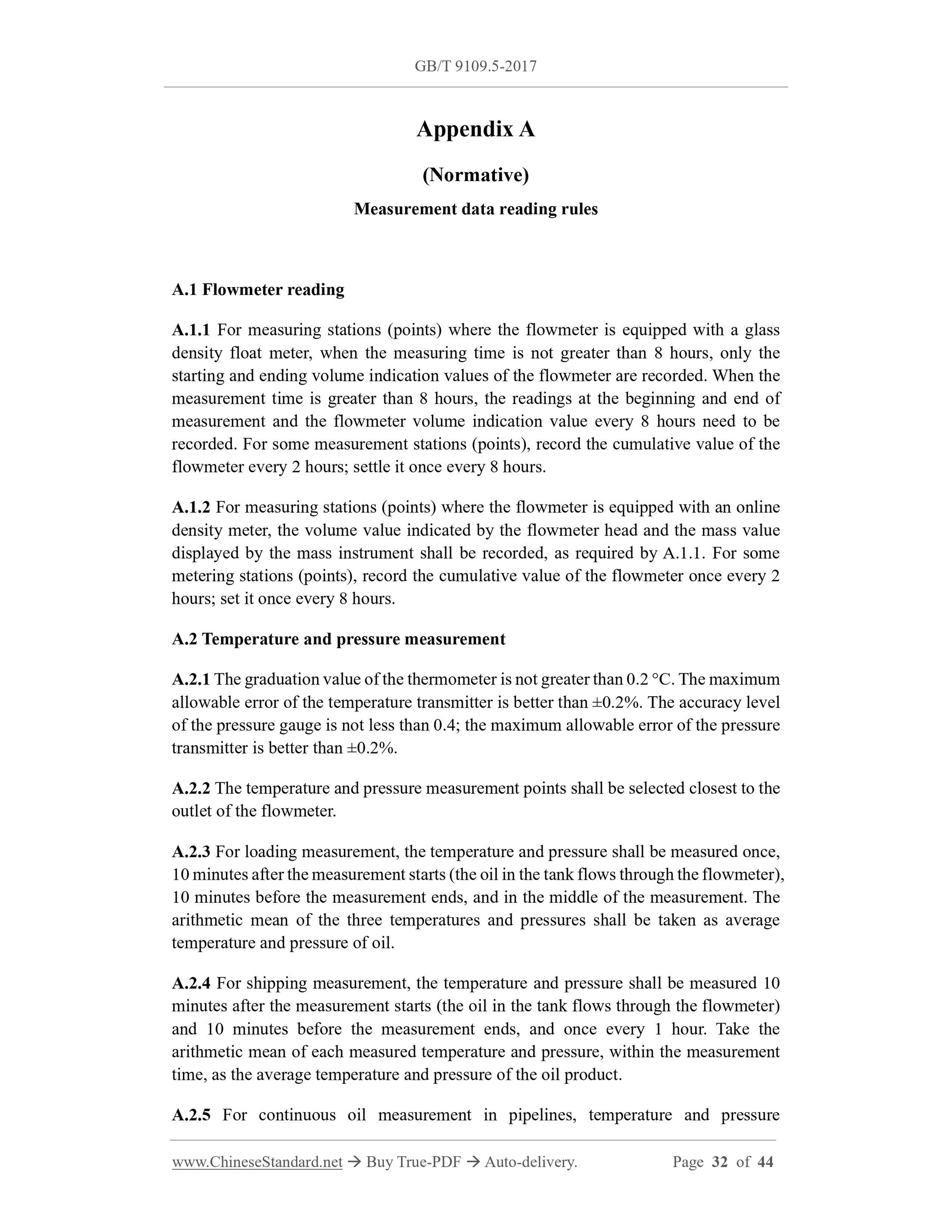 GB/T 9109.5-2017

Appendix A

(Normative)

Measurement data reading rules

A.1 Flowmeter reading

A.1.1 For measuring stations (points) where the flowmeter is equipped with a glass density float meter, when the measuring time is not greater than 8 hours, only the starting and ending volume indication values of the flowmeter are recorded. When the measurement time is greater than 8 hours, the readings at the beginning and end of measurement and the flowmeter volume indication value every 8 hours need to be recorded. For some measurement stations (points), record the cumulative value of the flowmeter every 2 hours; settle it once every 8 hours.

A.1.2 For measuring stations (points) where the flowmeter is equipped with an online density meter, the volume value indicated by the flowmeter head and the mass value displayed by the mass instrument shall be recorded, as required by A.1.1. For some metering stations (points), record the cumulative value of the flowmeter once every 2 hours; set it once every 8 hours.

A.2 Temperature and pressure measurement

A.2.1 The graduation value of the thermometer is not greater than 0.2 °C. The maximum allowable error of the temperature transmitter is better than ±0.2%. The accuracy level of the pressure gauge is not less than 0.4; the maximum allowable error of the pressure transmitter is better than ±0.2%.

A.2.2 The temperature and pressure measurement points shall be selected closest to the outlet of the flowmeter.

A.2.3 For loading measurement, the temperature and pressure shall be measured once, 10 minutes after the measurement starts (the oil in the tank flows through the flowmeter), 10 minutes before the measurement ends, and in the middle of the measurement. The arithmetic mean of the three temperatures and pressures shall be taken as average temperature and pressure of oil.

A.2.4 For shipping measurement, the temperature and pressure shall be measured 10 minutes after the measurement starts (the oil in the tank flows through the flowmeter) and 10 minutes before the measurement ends, and once every 1 hour. Take the arithmetic mean of each measured temperature and pressure, within the measurement time, as the average temperature and pressure of the oil product.

A.2.5 For continuous oil measurement in pipelines, temperature and pressure

www.ChineseStandard.net → Buy True-PDF → Auto-delivery.     Page 32 of 44